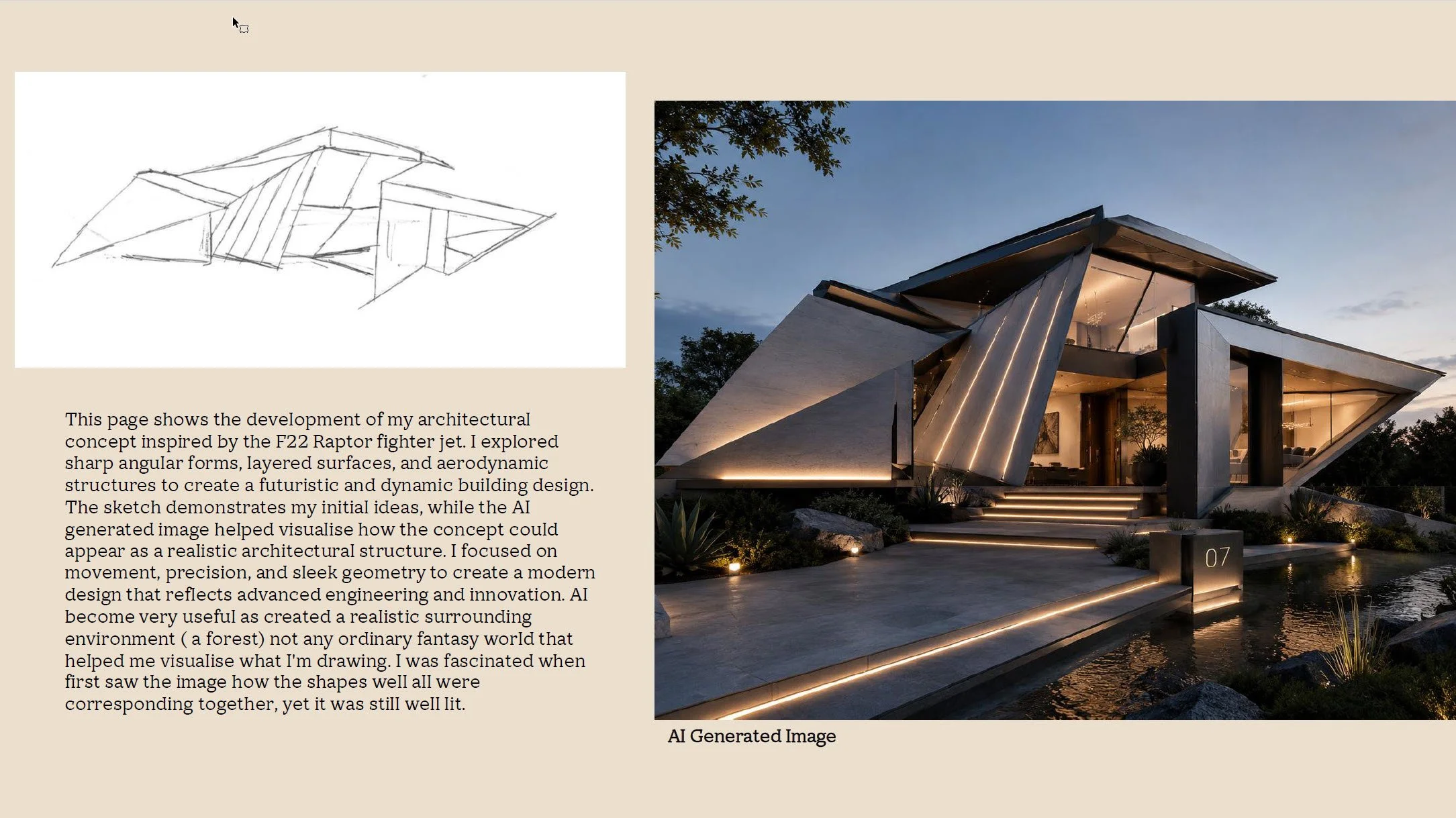 This page shows the development of my architectural concept inspired by the F22 Raptor fighter jet. I explored sharp angular forms, layered surfaces, and aerodynamic structures to create a futuristic and dynamic building design. The sketch demonstrates my initial ideas, while the AI generated image helped visualise how the concept could appear as a realistic architectural structure. I focused on movement, precision, and sleek geometry to create a modern design that reflects advanced engineering and innovation. AI become very useful as created a realistic surrounding environment ( a forest) not any ordinary fantasy world that helped me visualise what I'm drawing. I was fascinated when first saw the image how the shapes well all were corresponding together, yet it was still well lit.

07

AI Generated Image